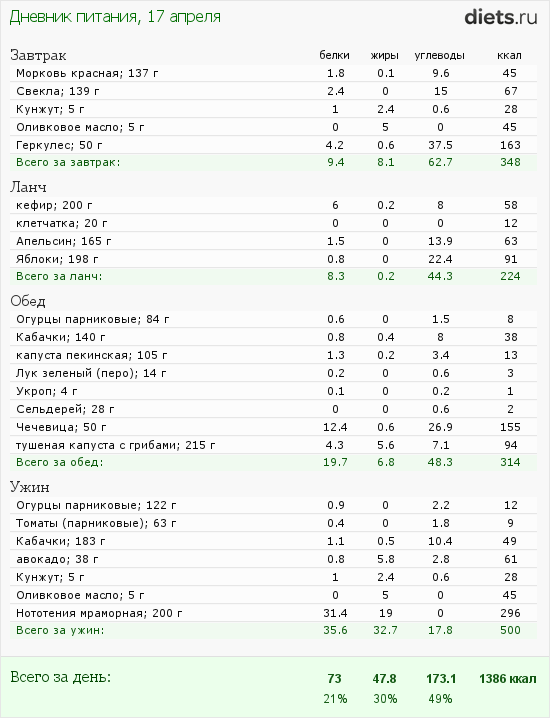 Дневник питания, 17 апреля

diets.ru

| Завтрак | белки | жиры | углеводы | ккал |
|---|---|---|---|---|
| Морковь красная; 137 г | 1.8 | 0.1 | 9.6 | 45 |
| Свекла; 139 г | 2.4 | 0 | 15 | 67 |
| Кунжут; 5 г | 1 | 2.4 | 0.6 | 28 |
| Оливковое масло; 5 г | 0 | 5 | 0 | 45 |
| Геркулес; 50 г | 4.2 | 0.6 | 37.5 | 163 |
| Всего за завтрак: | 9.4 | 8.1 | 62.7 | 348 |
| Ланч | | | | |
| кефир; 200 г | 6 | 0.2 | 8 | 58 |
| клетчатка; 20 г | 0 | 0 | 0 | 12 |
| Апельсин; 165 г | 1.5 | 0 | 13.9 | 63 |
| Яблоки; 198 г | 0.8 | 0 | 22.4 | 91 |
| Всего за ланч: | 8.3 | 0.2 | 44.3 | 224 |
| Обед | | | | |
| Огурцы парниковые; 84 г | 0.6 | 0 | 1.5 | 8 |
| Кабачки; 140 г | 0.8 | 0.4 | 8 | 38 |
| капуста пекинская; 105 г | 1.3 | 0.2 | 3.4 | 13 |
| Лук зеленый (перо); 14 г | 0.2 | 0 | 0.6 | 3 |
| Укроп; 4 г | 0.1 | 0 | 0.2 | 1 |
| Сельдерей; 28 г | 0 | 0 | 0.6 | 2 |
| Чечевица; 50 г | 12.4 | 0.6 | 26.9 | 155 |
| тушеная капуста с грибами; 215 г | 4.3 | 5.6 | 7.1 | 94 |
| Всего за обед: | 19.7 | 6.8 | 48.3 | 314 |
| Ужин | | | | |
| Огурцы парниковые; 122 г | 0.9 | 0 | 2.2 | 12 |
| Томаты (парниковые); 63 г | 0.4 | 0 | 1.8 | 9 |
| Кабачки; 183 г | 1.1 | 0.5 | 10.4 | 49 |
| авокадо; 38 г | 0.8 | 5.8 | 2.8 | 61 |
| Кунжут; 5 г | 1 | 2.4 | 0.6 | 28 |
| Оливковое масло; 5 г | 0 | 5 | 0 | 45 |
| Нототения мраморная; 200 г | 31.4 | 19 | 0 | 296 |
| Всего за ужин: | 35.6 | 32.7 | 17.8 | 500 |
| Всего за день: | 73 | 47.8 | 173.1 | 1386 ккал |
| | 21% | 30% | 49% | |